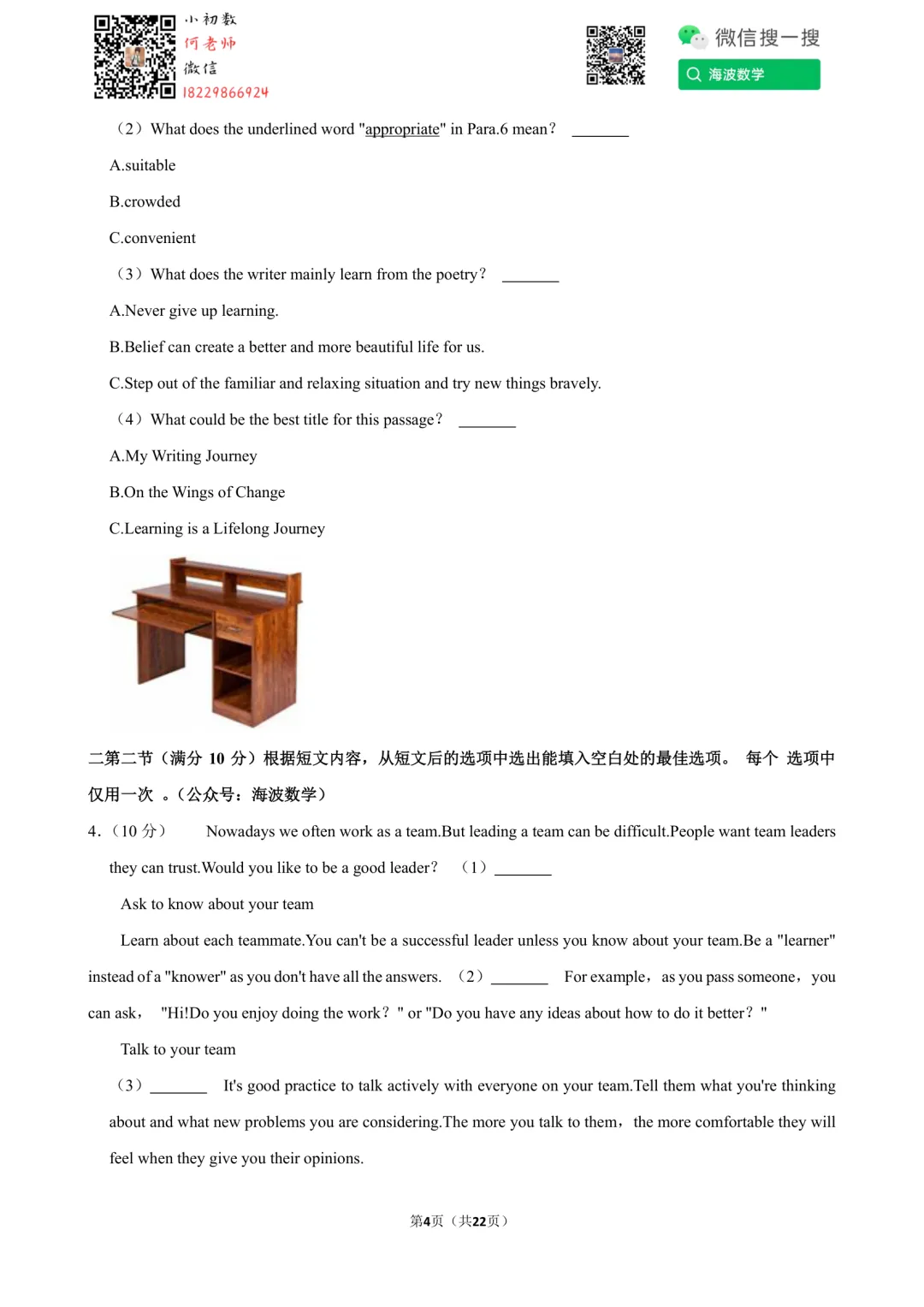 小初数
何老师
微信
18229866924

微信搜一搜
海波数学

（2）What does the underlined word "appropriate" in Para.6 mean？ ________

A.suitable

B.crowded

C.convenient

（3）What does the writer mainly learn from the poetry？ ________

A.Never give up learning.

B.Belief can create a better and more beautiful life for us.

C.Step out of the familiar and relaxing situation and try new things bravely.

（4）What could be the best title for this passage？ ________

A.My Writing Journey

B.On the Wings of Change

C.Learning is a Lifelong Journey

二第二节（满分 10 分）根据短文内容，从短文后的选项中选出能填入空白处的最佳选项。 每个 选项中仅用一次 。（公众号：海波数学）

4.（10 分） Nowadays we often work as a team.But leading a team can be difficult.People want team leaders they can trust.Would you like to be a good leader？ （1）________

Ask to know about your team

Learn about each teammate.You can't be a successful leader unless you know about your team.Be a "learner" instead of a "knower" as you don't have all the answers. （2）________ For example，as you pass someone，you can ask， "Hi!Do you enjoy doing the work？" or "Do you have any ideas about how to do it better？"

Talk to your team

（3）________ It's good practice to talk actively with everyone on your team.Tell them what you're thinking about and what new problems you are considering.The more you talk to them，the more comfortable they will feel when they give you their opinions.

第4页（共22页）